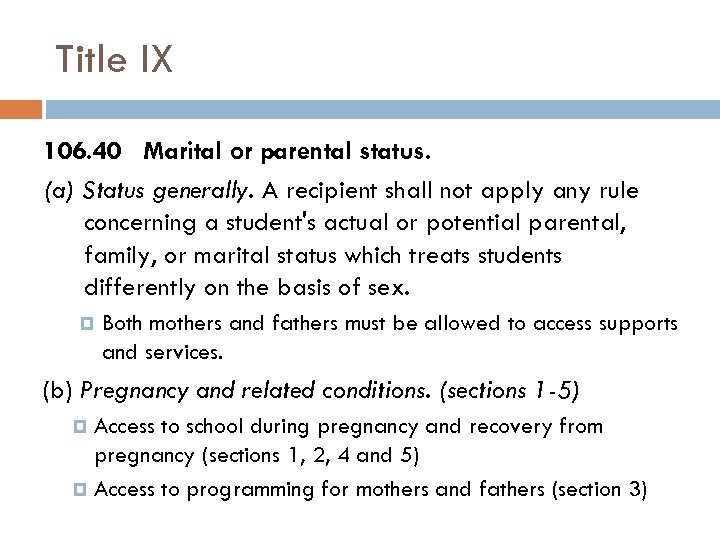 Title IX

106.40 Marital or parental status.

(a) Status generally. A recipient shall not apply any rule concerning a student's actual or potential parental, family, or marital status which treats students differently on the basis of sex.

Both mothers and fathers must be allowed to access supports and services.

(b) Pregnancy and related conditions. (sections 1-5)

Access to school during pregnancy and recovery from pregnancy (sections 1, 2, 4 and 5)

Access to programming for mothers and fathers (section 3)